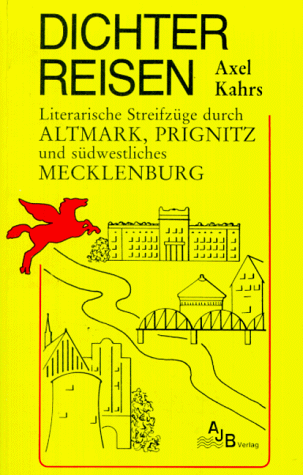 DICHTER REISEN

Axel Kahrs

Literarische Streifzüge durch ALTMARK, PRIGNITZ und südwestliches MECKLENBURG

AJB Verlag